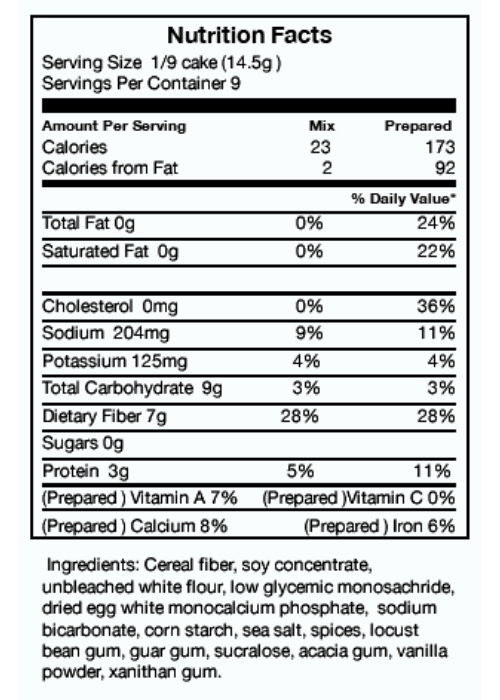 Nutrition Facts

Serving Size 1/9 cake (14.5g )
Servings Per Container 9

| Amount Per Serving | Mix | Prepared |
|---|---|---|
| Calories | 23 | 173 |
| Calories from Fat | 2 | 92 |
| | | % Daily Value* |
| Total Fat 0g | 0% | 24% |
| Saturated Fat 0g | 0% | 22% |
| Cholesterol 0mg | 0% | 36% |
| Sodium 204mg | 9% | 11% |
| Potassium 125mg | 4% | 4% |
| Total Carbohydrate 9g | 3% | 3% |
| Dietary Fiber 7g | 28% | 28% |
| Sugars 0g | | |
| Protein 3g | 5% | 11% |

(Prepared ) Vitamin A 7% (Prepared )Vitamin C 0%

(Prepared ) Calcium 8% (Prepared ) Iron 6%

Ingredients: Cereal fiber, soy concentrate, unbleached white flour, low glycemic monosachride, dried egg white monocalcium phosphate, sodium bicarbonate, corn starch, sea salt, spices, locust bean gum, guar gum, sucralose, acacia gum, vanilla powder, xanithan gum.